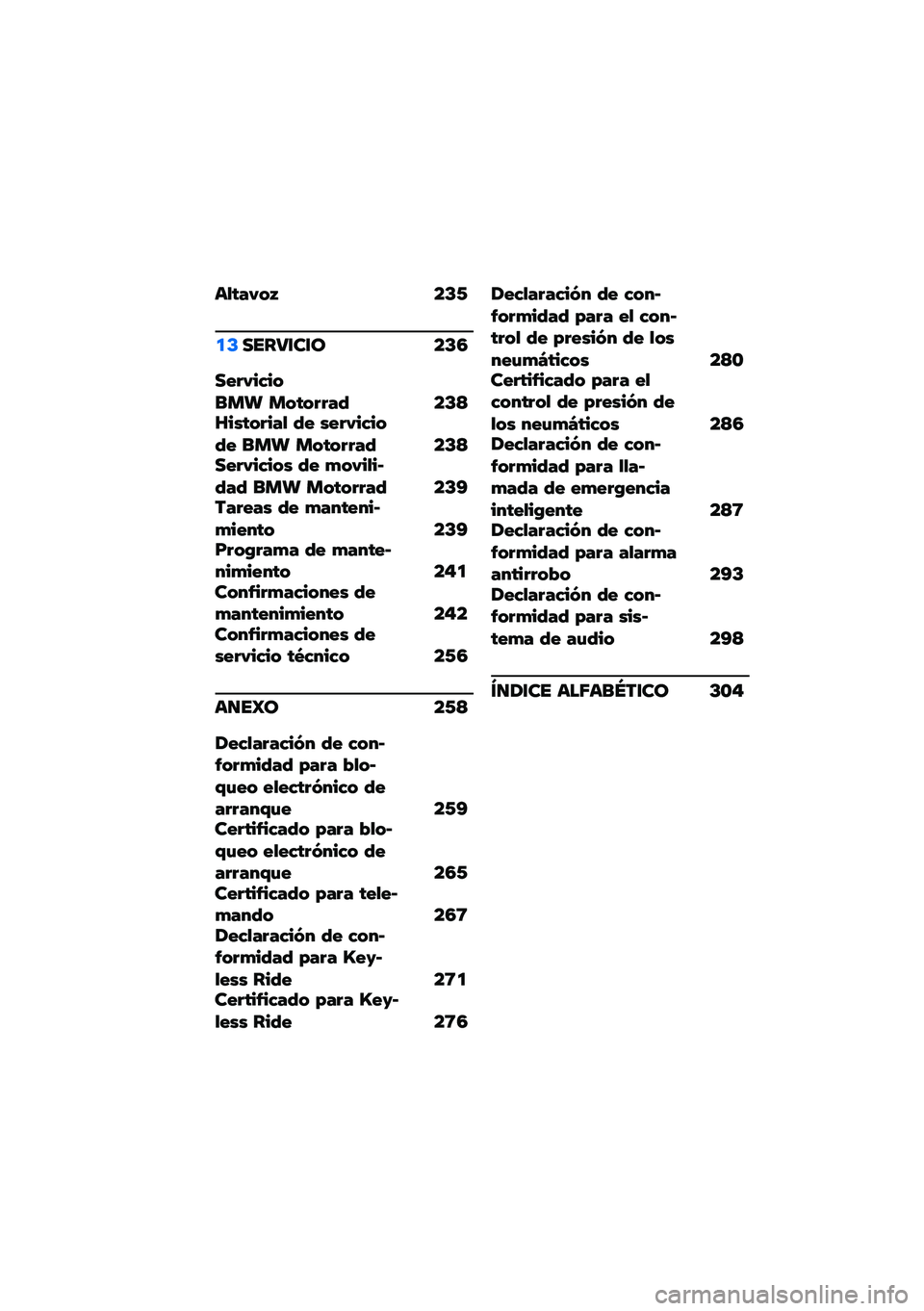 Altavoz 235

13 SERVICIO 236

Servicio BMW Motorrad 238
Historial de servicio de BMW Motorrad 238
Servicios de movilidad BMW Motorrad 239
Tareas de mantenimiento 239
Programa de mantenimiento 241
Confirmaciones de mantenimiento 242
Confirmaciones de servicio técnico 256

ANEXO 258

Declaración de conformidad para bloqueo electrónico de arranque 259
Certificado para bloqueo electrónico de arranque 265
Certificado para telemando 267
Declaración de conformidad para Keyless Ride 271
Certificado para Keyless Ride 276
Declaración de conformidad para el control de presión de los neumáticos 280
Certificado para el control de presión de los neumáticos 286
Declaración de conformidad para llamada de emergencia inteligente 287
Declaración de conformidad para alarma antirrobo 293
Declaración de conformidad para sistema de audio 298

ÍNDICE ALFABÉTICO 304

carmanualsonline.info